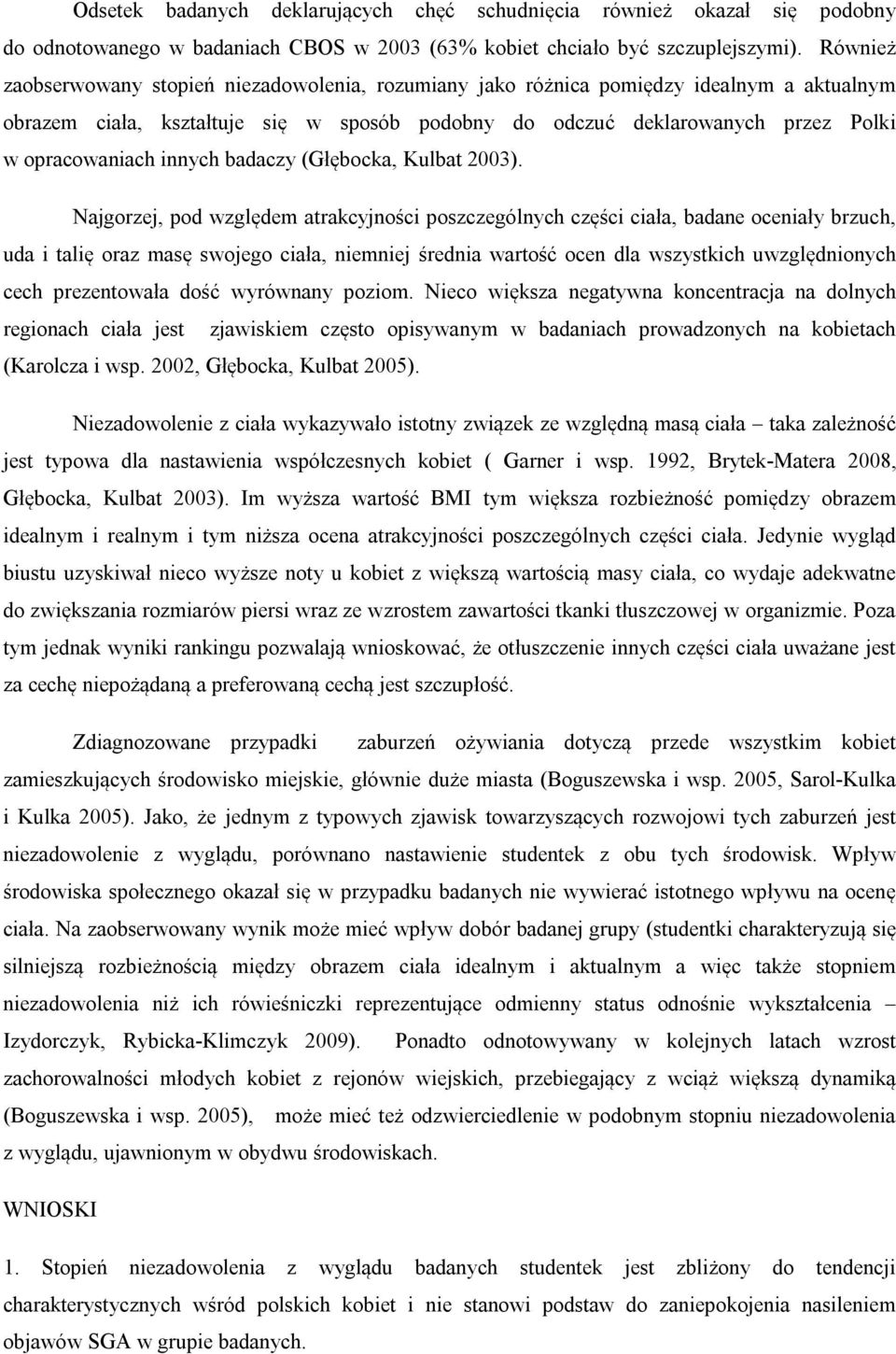 Odsetek badanych deklarujących chęć schudnięcia również okazał się podobny do odnotowanego w badaniach CBOS w 2003 (63% kobiet chciało być szczuplejszymi). Również zaobserwowany stopień niezadowolenia, rozumiany jako różnica pomiędzy idealnym a aktualnym obrazem ciała, kształtuje się w sposób podobny do odczuć deklarowanych przez Polki w opracowaniach innych badaczy (Głębocka, Kulbat 2003).

Najgorzej, pod względem atrakcyjności poszczególnych części ciała, badane oceniały brzuch, uda i talię oraz masę swojego ciała, niemniej średnia wartość ocen dla wszystkich uwzględnionych cech prezentowała dość wyrównany poziom. Nieco większa negatywna koncentracja na dolnych regionach ciała jest zjawiskiem często opisywanym w badaniach prowadzonych na kobietach (Karolcza i wsp. 2002, Głębocka, Kulbat 2005).

Niezadowolenie z ciała wykazywało istotny związek ze względną masą ciała – taka zależność jest typowa dla nastawienia współczesnych kobiet ( Garner i wsp. 1992, Brytek-Matera 2008, Głębocka, Kulbat 2003). Im wyższa wartość BMI tym większa rozbieżność pomiędzy obrazem idealnym i realnym i tym niższa ocena atrakcyjności poszczególnych części ciała. Jedynie wygląd biustu uzyskiwał nieco wyższe noty u kobiet z większą wartością masy ciała, co wydaje adekwatne do zwiększania rozmiarów piersi wraz ze wzrostem zawartości tkanki tłuszczowej w organizmie. Poza tym jednak wyniki rankingu pozwalają wnioskować, że otłuszczenie innych części ciała uważane jest za cechę niepożądaną a preferowaną cechą jest szczupłość.

Zdiagnozowane przypadki zaburzeń ożywiania dotyczą przede wszystkim kobiet zamieszkujących środowisko miejskie, głównie duże miasta (Boguszewska i wsp. 2005, Sarol-Kulka i Kulka 2005). Jako, że jednym z typowych zjawisk towarzyszących rozwojowi tych zaburzeń jest niezadowolenie z wyglądu, porównano nastawienie studentek z obu tych środowisk. Wpływ środowiska społecznego okazał się w przypadku badanych nie wywierać istotnego wpływu na ocenę ciała. Na zaobserwowany wynik może mieć wpływ dobór badanej grupy (studentki charakteryzują się silniejszą rozbieżnością między obrazem ciała idealnym i aktualnym a więc także stopniem niezadowolenia niż ich rówieśniczki reprezentujące odmienny status odnośnie wykształcenia – Izydorczyk, Rybicka-Klimczyk 2009). Ponadto odnotowywany w kolejnych latach wzrost zachorowalności młodych kobiet z rejonów wiejskich, przebiegający z wciąż większą dynamiką (Boguszewska i wsp. 2005), może mieć też odzwierciedlenie w podobnym stopniu niezadowolenia z wyglądu, ujawnionym w obydwu środowiskach.

WNIOSKI

1. Stopień niezadowolenia z wyglądu badanych studentek jest zbliżony do tendencji charakterystycznych wśród polskich kobiet i nie stanowi podstaw do zaniepokojenia nasileniem objawów SGA w grupie badanych.